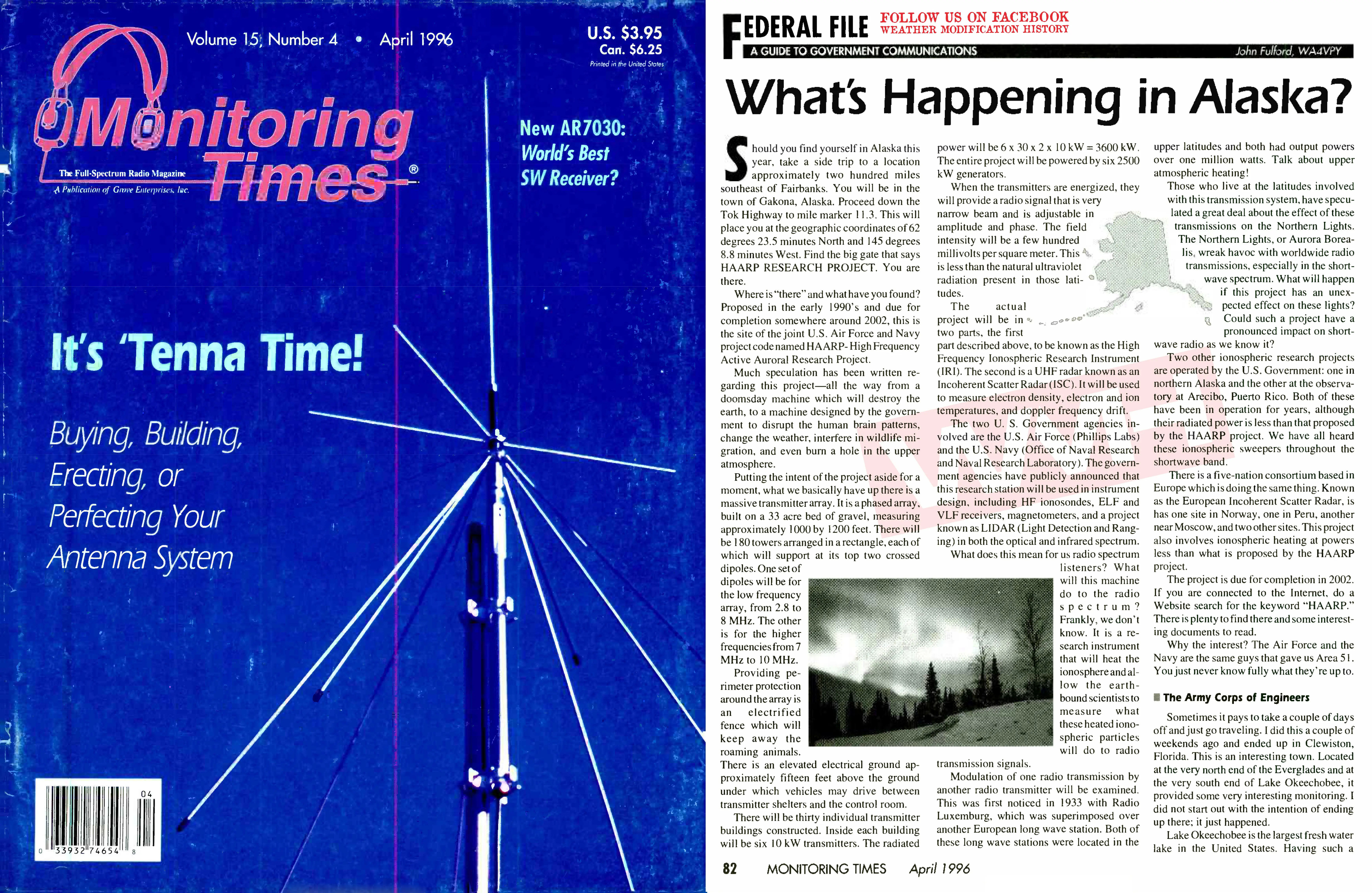 Volume 15, Number 4 • April 1996

U.S. $3.95
Can. $6.25
Printed in the United States

Monitoring Times®
The Full-Spectrum Radio Magazine
A Publication of Grove Enterprises, Inc.

New AR7030: World's Best SW Receiver?

It's 'Tenna Time!

Buying, Building, Erecting, or Perfecting Your Antenna System

04
0 33932 74654 8

FEDERAL FILE
FOLLOW US ON FACEBOOK
WEATHER MODIFICATION HISTORY
A GUIDE TO GOVERNMENT COMMUNICATIONS
John Fulford, WA4VPY

What's Happening in Alaska?

Should you find yourself in Alaska this year, take a side trip to a location approximately two hundred miles southeast of Fairbanks. You will be in the town of Gakona, Alaska. Proceed down the Tok Highway to mile marker 11.3. This will place you at the geographic coordinates of 62 degrees 23.5 minutes North and 145 degrees 8.8 minutes West. Find the big gate that says HAARP RESEARCH PROJECT. You are there.

Where is "there" and what have you found? Proposed in the early 1990's and due for completion somewhere around 2002, this is the site of the joint U.S. Air Force and Navy project code named HAARP- High Frequency Active Auroral Research Project.

Much speculation has been written regarding this project—all the way from a doomsday machine which will destroy the earth, to a machine designed by the government to disrupt the human brain patterns, change the weather, interfere in wildlife migration, and even burn a hole in the upper atmosphere.

Putting the intent of the project aside for a moment, what we basically have up there is a massive transmitter array. It is a phased array, built on a 33 acre bed of gravel, measuring approximately 1000 by 1200 feet. There will be 180 towers arranged in a rectangle, each of which will support at its top two crossed dipoles. One set of dipoles will be for the low frequency array, from 2.8 to 8 MHz. The other is for the higher frequencies from 7 MHz to 10 MHz.

Providing perimeter protection around the array is an electrified fence which will keep away the roaming animals. There is an elevated electrical ground approximately fifteen feet above the ground under which vehicles may drive between transmitter shelters and the control room.

There will be thirty individual transmitter buildings constructed. Inside each building will be six 10 kW transmitters. The radiated power will be 6 x 30 x 2 x 10 kW = 3600 kW. The entire project will be powered by six 2500 kW generators.

When the transmitters are energized, they will provide a radio signal that is very narrow beam and is adjustable in amplitude and phase. The field intensity will be a few hundred millivolts per square meter. This is less than the natural ultraviolet radiation present in those latitudes.

The actual project will be in two parts, the first part described above, to be known as the High Frequency Ionospheric Research Instrument (IRI). The second is a UHF radar known as an Incoherent Scatter Radar (ISC). It will be used to measure electron density, electron and ion temperatures, and doppler frequency drift.

The two U. S. Government agencies involved are the U.S. Air Force (Phillips Labs) and the U.S. Navy (Office of Naval Research and Naval Research Laboratory). The government agencies have publicly announced that this research station will be used in instrument design, including HF ionosondes, ELF and VLF receivers, magnetometers, and a project known as LIDAR (Light Detection and Ranging) in both the optical and infrared spectrum.

What does this mean for us radio spectrum listeners? What will this machine do to the radio spectrum? Frankly, we don't know. It is a research instrument that will heat the ionosphere and allow the earthbound scientists to measure what these heated ionospheric particles will do to radio transmission signals.

Modulation of one radio transmission by another radio transmitter will be examined. This was first noticed in 1933 with Radio Luxemburg, which was superimposed over another European long wave station. Both of these long wave stations were located in the upper latitudes and both had output powers over one million watts. Talk about upper atmospheric heating!

Those who live at the latitudes involved with this transmission system, have speculated a great deal about the effect of these transmissions on the Northern Lights. The Northern Lights, or Aurora Borealis, wreak havoc with worldwide radio transmissions, especially in the shortwave spectrum. What will happen if this project has an unexpected effect on these lights? Could such a project have a pronounced impact on shortwave radio as we know it?

Two other ionospheric research projects are operated by the U.S. Government: one in northern Alaska and the other at the observatory at Arecibo, Puerto Rico. Both of these have been in operation for years, although their radiated power is less than that proposed by the HAARP project. We have all heard these ionospheric sweepers throughout the shortwave band.

There is a five-nation consortium based in Europe which is doing the same thing. Known as the European Incoherent Scatter Radar, is has one site in Norway, one in Peru, another near Moscow, and two other sites. This project also involves ionospheric heating at powers less than what is proposed by the HAARP project.

The project is due for completion in 2002. If you are connected to the Internet, do a Website search for the keyword "HAARP." There is plenty to find there and some interesting documents to read.

Why the interest? The Air Force and the Navy are the same guys that gave us Area 51. You just never know fully what they're up to.

The Army Corps of Engineers

Sometimes it pays to take a couple of days off and just go traveling. I did this a couple of weekends ago and ended up in Clewiston, Florida. This is an interesting town. Located at the very north end of the Everglades and at the very south end of Lake Okeechobee, it provided some very interesting monitoring. I did not start out with the intention of ending up there; it just happened.

Lake Okeechobee is the largest fresh water lake in the United States. Having such a

82 MONITORING TIMES April 1996